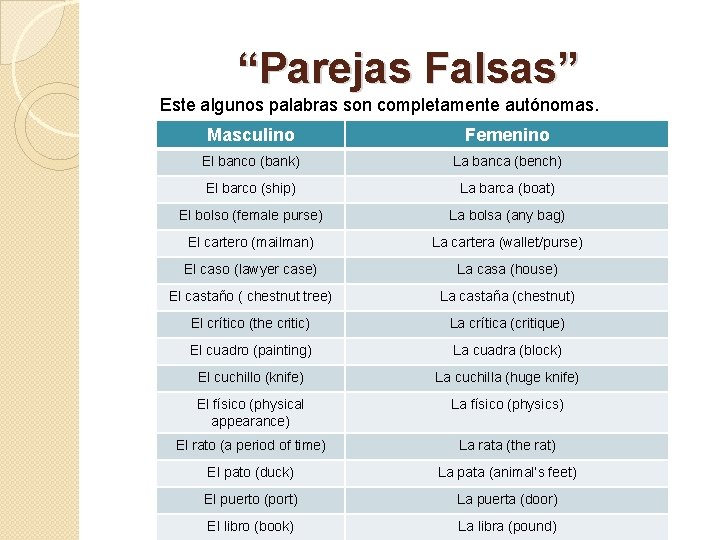 “Parejas Falsas”

Este algunos palabras son completamente autónomas.

| Masculino | Femenino |
|---|---|
| El banco (bank) | La banca (bench) |
| El barco (ship) | La barca (boat) |
| El bolso (female purse) | La bolsa (any bag) |
| El cartero (mailman) | La cartera (wallet/purse) |
| El caso (lawyer case) | La casa (house) |
| El castaño ( chestnut tree) | La castaña (chestnut) |
| El crítico (the critic) | La crítica (critique) |
| El cuadro (painting) | La cuadra (block) |
| El cuchillo (knife) | La cuchilla (huge knife) |
| El físico (physical appearance) | La físico (physics) |
| El rato (a period of time) | La rata (the rat) |
| El pato (duck) | La pata (animal's feet) |
| El puerto (port) | La puerta (door) |
| El libro (book) | La libra (pound) |